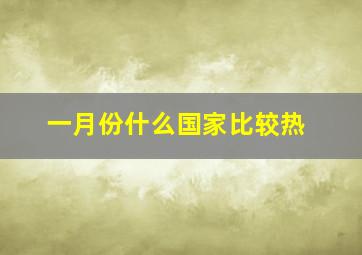 一月份什么国家比较热